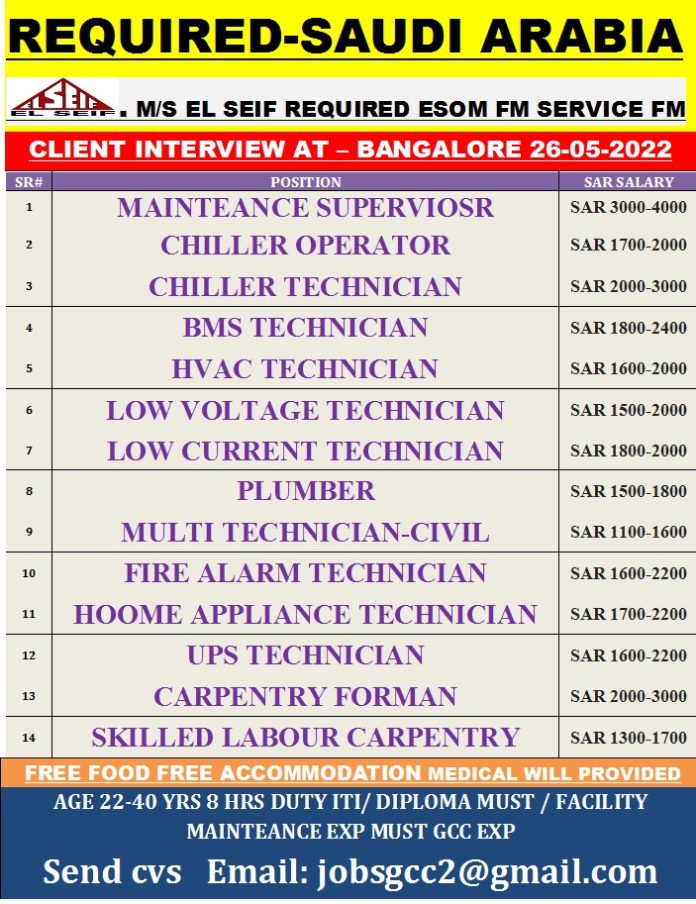 REQUIRED-SAUDI ARABIA

EL SEIF EL SEIF . M/S EL SEIF REQUIRED ESOM FM SERVICE FM

CLIENT INTERVIEW AT – BANGALORE 26-05-2022

| SR# | POSITION | SAR SALARY |
|---|---|---|
| 1 | MAINTEANCE SUPERVIOSR | SAR 3000-4000 |
| 2 | CHILLER OPERATOR | SAR 1700-2000 |
| 3 | CHILLER TECHNICIAN | SAR 2000-3000 |
| 4 | BMS TECHNICIAN | SAR 1800-2400 |
| 5 | HVAC TECHNICIAN | SAR 1600-2000 |
| 6 | LOW VOLTAGE TECHNICIAN | SAR 1500-2000 |
| 7 | LOW CURRENT TECHNICIAN | SAR 1800-2000 |
| 8 | PLUMBER | SAR 1500-1800 |
| 9 | MULTI TECHNICIAN-CIVIL | SAR 1100-1600 |
| 10 | FIRE ALARM TECHNICIAN | SAR 1600-2200 |
| 11 | HOOME APPLIANCE TECHNICIAN | SAR 1700-2200 |
| 12 | UPS TECHNICIAN | SAR 1600-2200 |
| 13 | CARPENTRY FORMAN | SAR 2000-3000 |
| 14 | SKILLED LABOUR CARPENTRY | SAR 1300-1700 |

FREE FOOD FREE ACCOMMODATION MEDICAL WILL PROVIDED

AGE 22-40 YRS 8 HRS DUTY ITI/ DIPLOMA MUST / FACILITY MAINTEANCE EXP MUST GCC EXP

Send cvs Email: jobsgcc2@gmail.com